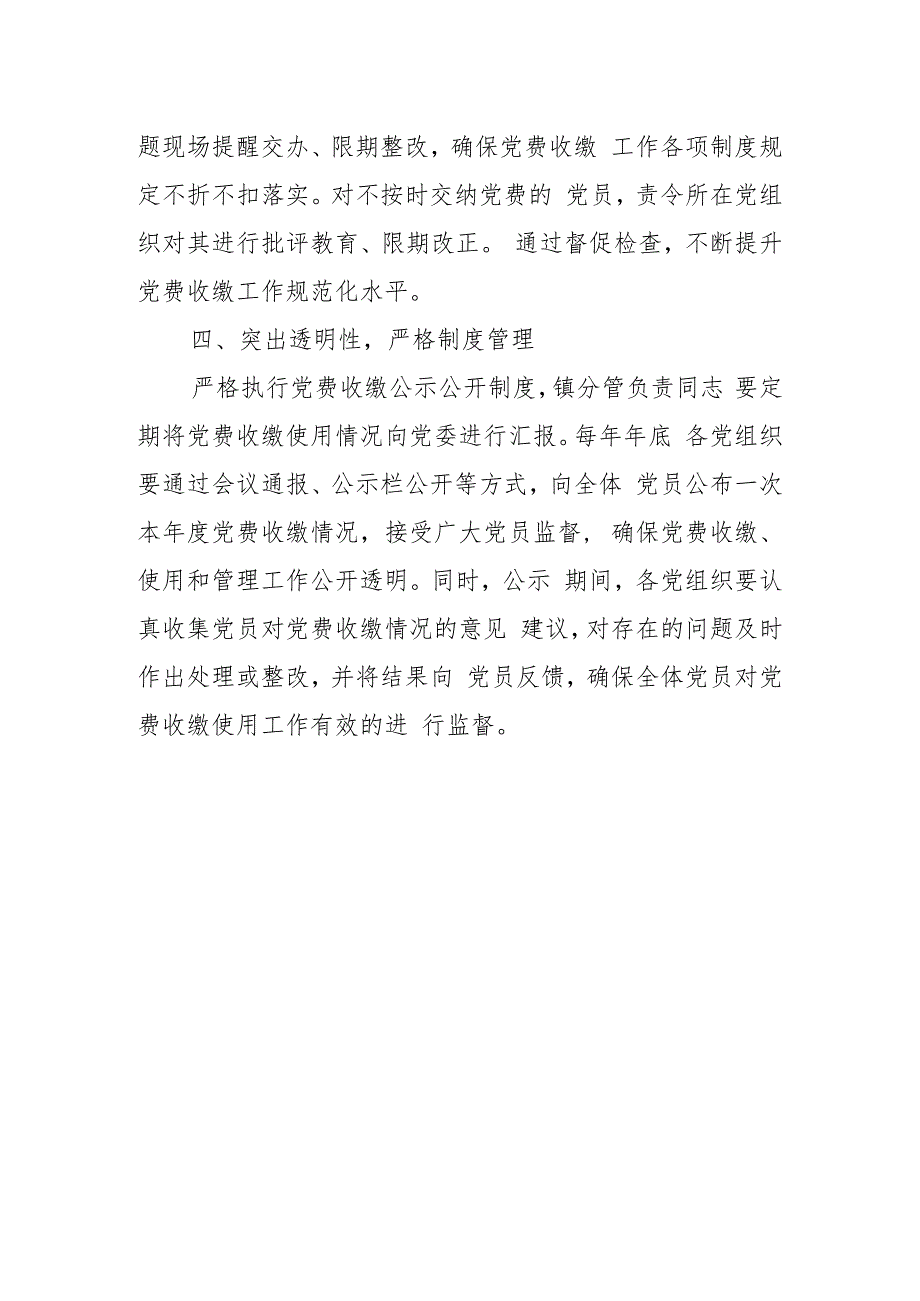 题现场提醒交办、限期整改，确保党费收缴 工作各项制度规定不折不扣落实。对不按时交纳党费的 党员，责令所在党组织对其进行批评教育、限期改正。 通过督促检查，不断提升党费收缴工作规范化水平。

四、突出透明性，严格制度管理

严格执行党费收缴公示公开制度，镇分管负责同志 要定期将党费收缴使用情况向党委进行汇报。每年年底 各党组织要通过会议通报、公示栏公开等方式，向全体 党员公布一次本年度党费收缴情况，接受广大党员监督， 确保党费收缴、使用和管理工作公开透明。同时，公示 期间，各党组织要认真收集党员对党费收缴情况的意见 建议，对存在的问题及时作出处理或整改，并将结果向 党员反馈，确保全体党员对党费收缴使用工作有效的进 行监督。